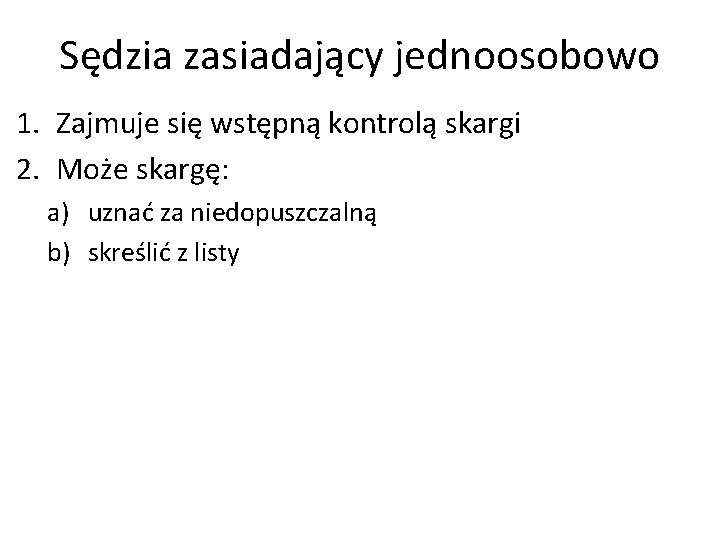 Sędzia zasiadający jednoosobowo

1. Zajmuje się wstępną kontrolą skargi
2. Może skargę:
a) uznać za niedopuszczalną
b) skreślić z listy